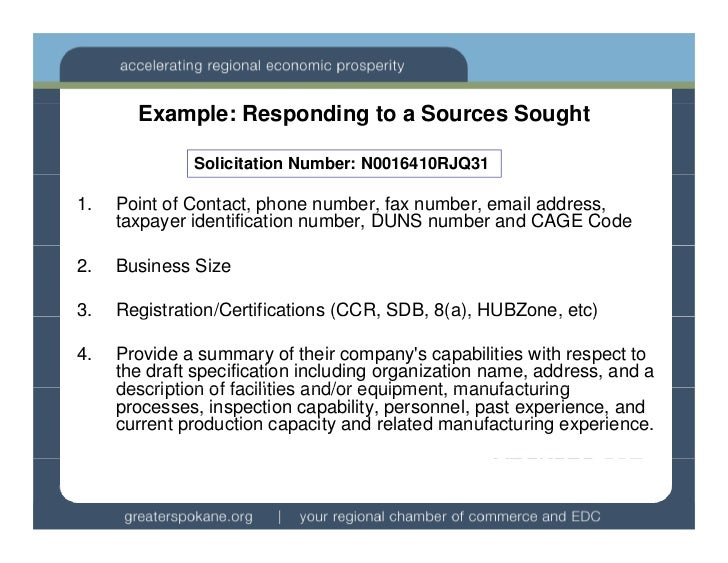 accelerating regional economic prosperity

Example: Responding to a Sources Sought

Solicitation Number: N0016410RJQ31

1. Point of Contact, phone number, fax number, email address, taxpayer identification number, DUNS number and CAGE Code

2. Business Size

3. Registration/Certifications (CCR, SDB, 8(a), HUBZone, etc)

4. Provide a summary of their company's capabilities with respect to the draft specification including organization name, address, and a description of facilities and/or equipment, manufacturing processes, inspection capability, personnel, past experience, and current production capacity and related manufacturing experience.

greaterspokane.org | your regional chamber of commerce and EDC